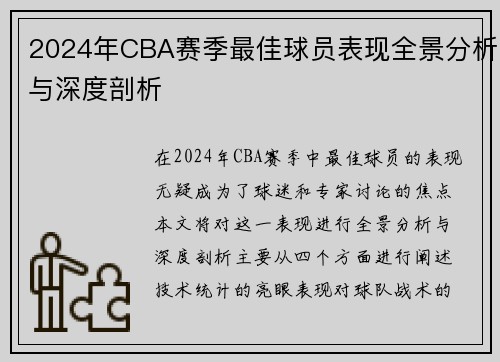 2024年CBA赛季最佳球员表现全景分析与深度剖析

在2024年CBA赛季中最佳球员的表现无疑成为了球迷和专家讨论的焦点本文将对这一表现进行全景分析与深度剖析主要从四个方面进行阐述技术统计的亮眼表现对球队战术的